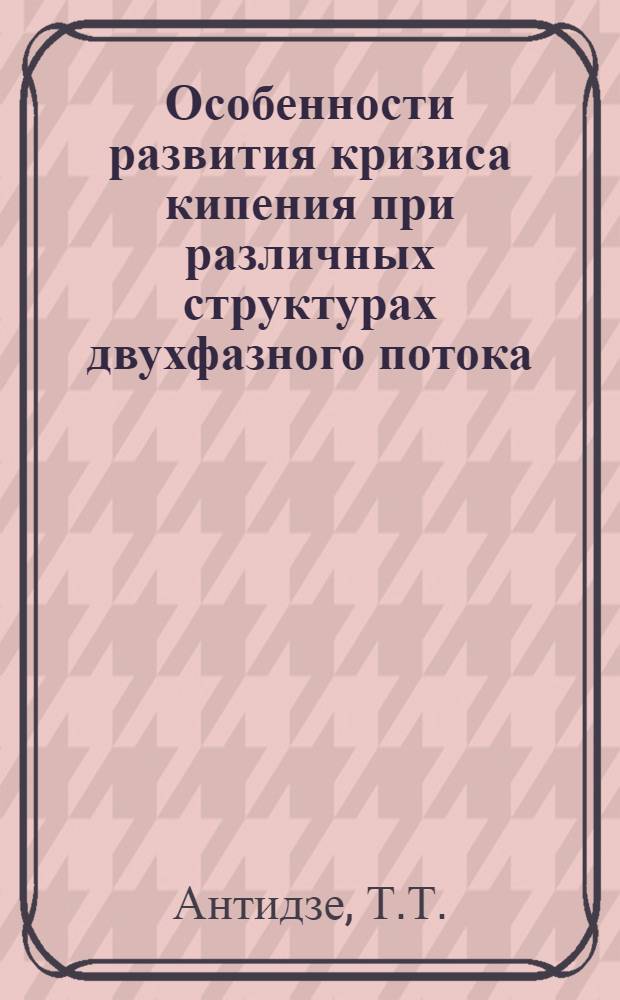 Особенности развития кризиса кипения при различных структурах двухфазного потока

Антидзе, Т.Т.